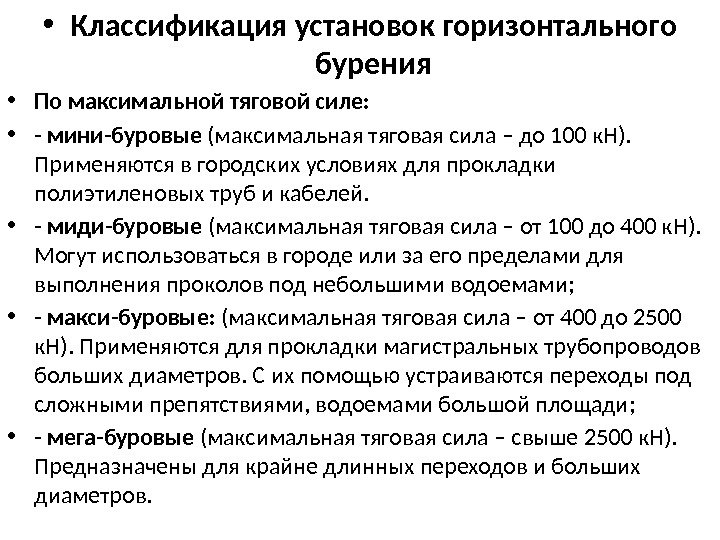 • Классификация установок горизонтального бурения

• По максимальной тяговой силе:

• - мини-буровые (максимальная тяговая сила – до 100 кН). Применяются в городских условиях для прокладки полиэтиленовых труб и кабелей.

• - миди-буровые (максимальная тяговая сила – от 100 до 400 кН). Могут использоваться в городе или за его пределами для выполнения проколов под небольшими водоемами;

• - макси-буровые: (максимальная тяговая сила – от 400 до 2500 кН). Применяются для прокладки магистральных трубопроводов больших диаметров. С их помощью устраиваются переходы под сложными препятствиями, водоемами большой площади;

• - мега-буровые (максимальная тяговая сила – свыше 2500 кН). Предназначены для крайне длинных переходов и больших диаметров.